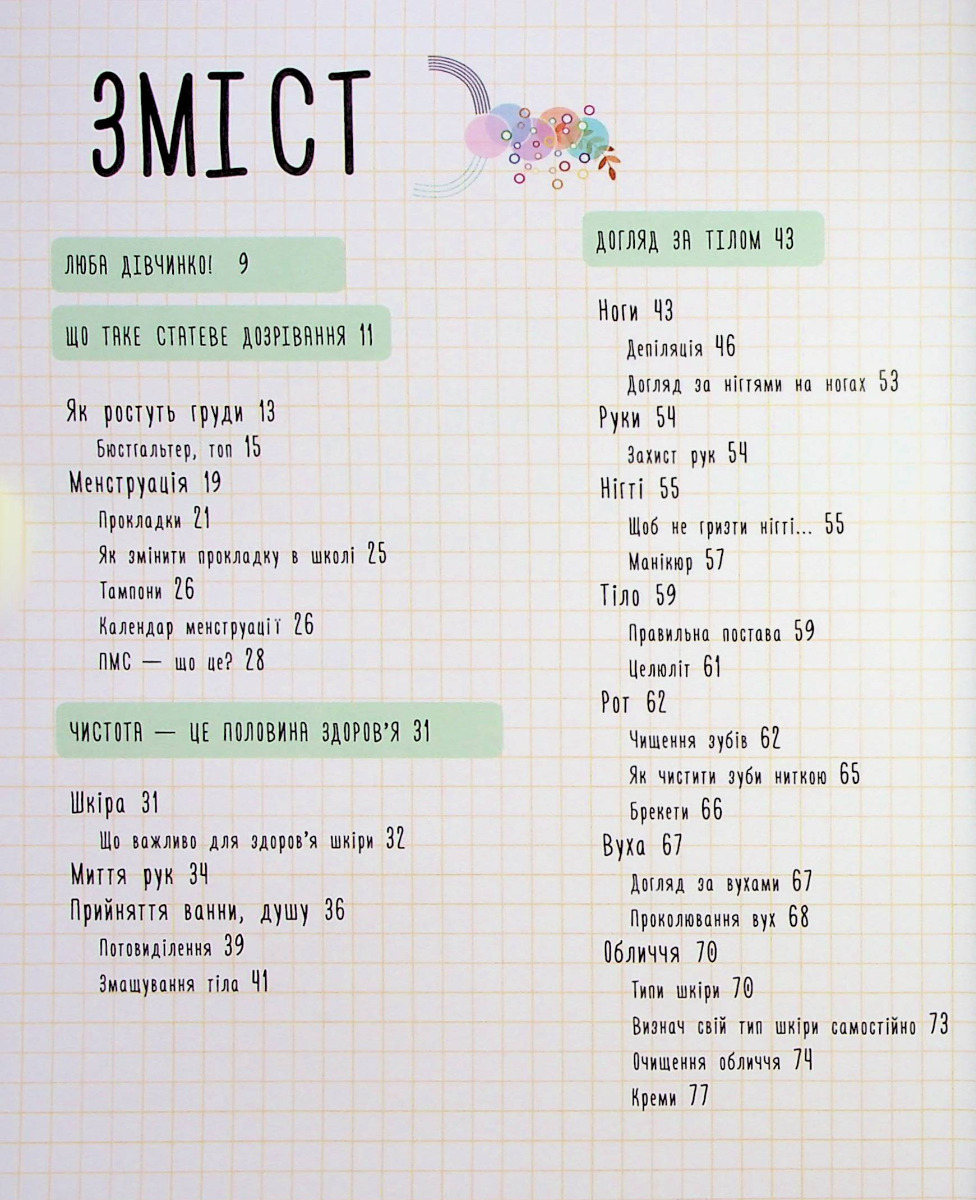 ЗМІСТ

ЛЮБА ДІВЧИНКО! 9

ЩО ТАКЕ СТАТЕВЕ ДОЗРІВАННЯ 11

Як ростуть груди 13
Бюстгальтер, топ 15
Менструація 19
Прокладки 21
Як змінити прокладку в школі 25
Тампони 26
Календар менструації 26
ПМС — що це? 28

ЧИСТОТА — ЦЕ ПОЛОВИНА ЗДОРОВ'Я 31

Шкіра 31
Що важливо для здоров'я шкіри 32
Миття рук 34
Прийняття ванни, душу 36
Потовиділення 39
Змащування тіла 41

ДОГЛЯД ЗА ТІЛОМ 43

Ноги 43
Депіляція 46
Догляд за нігтями на ногах 53
Руки 54
Захист рук 54
Нігті 55
Щоб не гризти нігті... 55
Манікюр 57
Тіло 59
Правильна постава 59
Целюліт 61
Рот 62
Чищення зубів 62
Як чистити зуби ниткою 65
Брекети 66
Вуха 67
Догляд за вухами 67
Проколювання вух 68
Обличчя 70
Типи шкіри 70
Визнач свій тип шкіри самостійно 73
Очищення обличчя 74
Креми 77